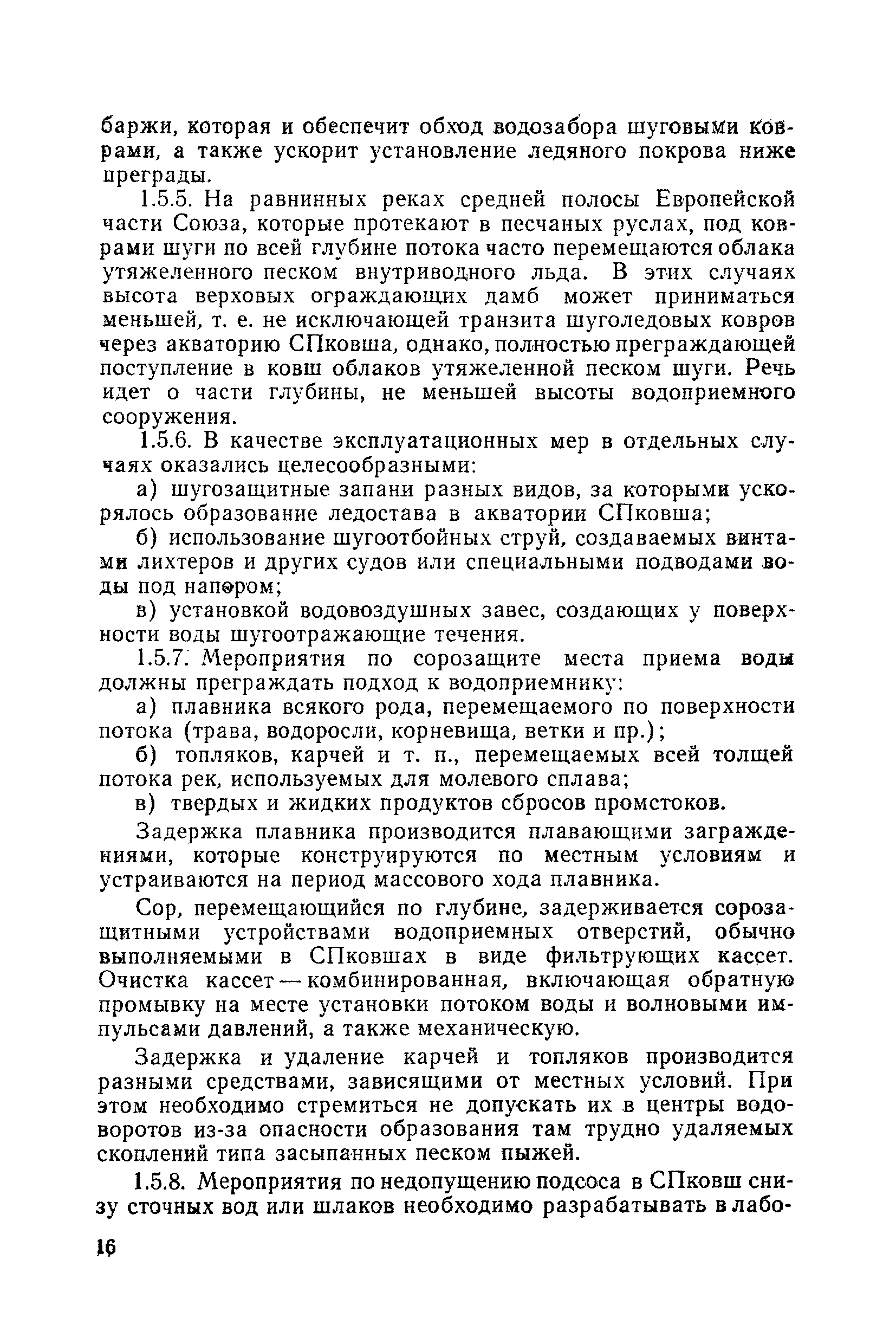 баржи, которая и обеспечит обход водозабора шуговыми коврами, а также ускорит установление ледяного покрова ниже преграды.

1.5.5. На равнинных реках средней полосы Европейской части Союза, которые протекают в песчаных руслах, под коврами шуги по всей глубине потока часто перемещаются облака утяжеленного песком внутриводного льда. В этих случаях высота верховых ограждающих дамб может приниматься меньшей, т. е. не исключающей транзита шуголедовых ковров через акваторию СПковша, однако, полностью преграждающей поступление в ковш облаков утяжеленной песком шуги. Речь идет о части глубины, не меньшей высоты водоприемного сооружения.

1.5.6. В качестве эксплуатационных мер в отдельных случаях оказались целесообразными:

а) шугозащитные запани разных видов, за которыми ускорялось образование ледостава в акватории СПковша;

б) использование шугоотбойных струй, создаваемых винтами лихтеров и других судов или специальными подводами воды под напором;

в) установкой водовоздушных завес, создающих у поверхности воды шугоотражающие течения.

1.5.7. Мероприятия по сорозащите места приема воды должны преграждать подход к водоприемнику:

а) плавника всякого рода, перемещаемого по поверхности потока (трава, водоросли, корневища, ветки и пр.);

б) топляков, карчей и т. п., перемещаемых всей толщей потока рек, используемых для молевого сплава;

в) твердых и жидких продуктов сбросов промстоков.

Задержка плавника производится плавающими заграждениями, которые конструируются по местным условиям и устраиваются на период массового хода плавника.

Сор, перемещающийся по глубине, задерживается сорозащитными устройствами водоприемных отверстий, обычно выполняемыми в СПковшах в виде фильтрующих кассет. Очистка кассет — комбинированная, включающая обратную промывку на месте установки потоком воды и волновыми импульсами давлений, а также механическую.

Задержка и удаление карчей и топляков производится разными средствами, зависящими от местных условий. При этом необходимо стремиться не допускать их в центры водоворотов из-за опасности образования там трудно удаляемых скоплений типа засыпанных песком пыжей.

1.5.8. Мероприятия по недопущению подсоса в СПковш снизу сточных вод или шлаков необходимо разрабатывать в лабо-

16